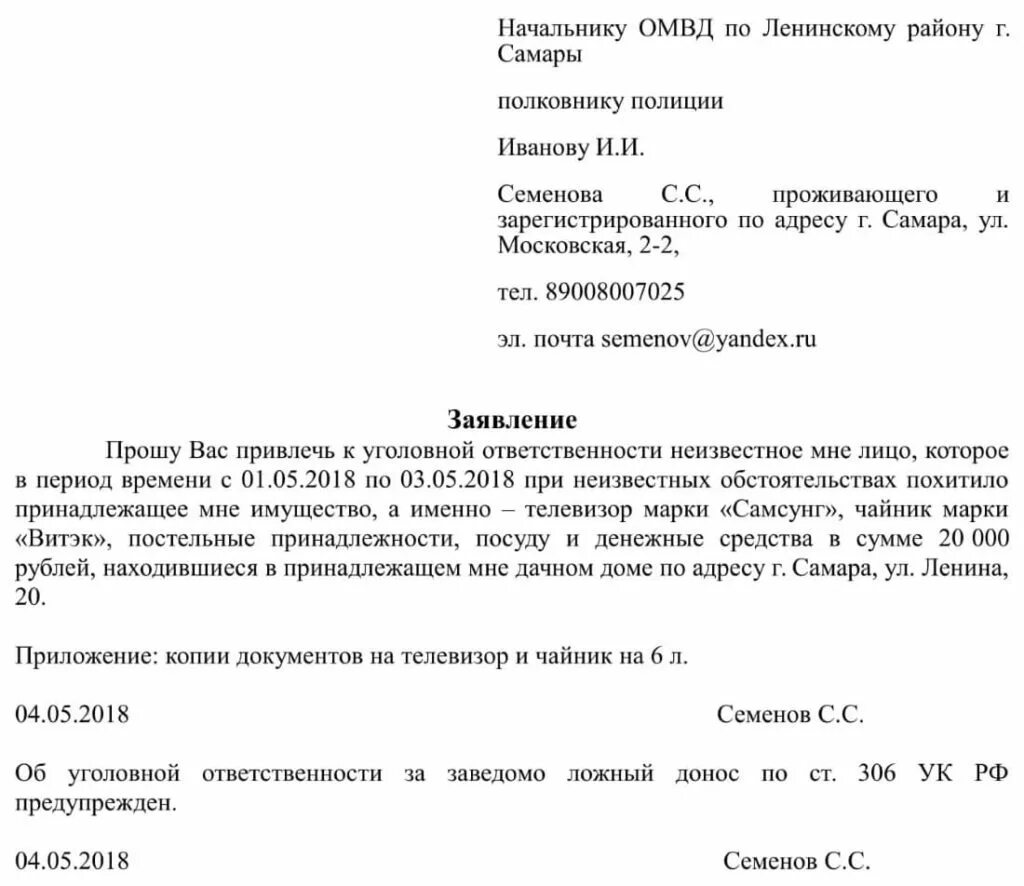 Начальнику ОМВД по Ленинскому району г. Самары

полковнику полиции

Иванову И.И.

Семенова С.С., проживающего и зарегистрированного по адресу г. Самара, ул. Московская, 2-2,

тел. 89008007025

эл. почта semenov@yandex.ru

Заявление

Прошу Вас привлечь к уголовной ответственности неизвестное мне лицо, которое в период времени с 01.05.2018 по 03.05.2018 при неизвестных обстоятельствах похитило принадлежащее мне имущество, а именно – телевизор марки «Самсунг», чайник марки «Витэк», постельные принадлежности, посуду и денежные средства в сумме 20 000 рублей, находившиеся в принадлежащем мне дачном доме по адресу г. Самара, ул. Ленина, 20.

Приложение: копии документов на телевизор и чайник на 6 л.

04.05.2018 Семенов С.С.

Об уголовной ответственности за заведомо ложный донос по ст. 306 УК РФ предупрежден.

04.05.2018 Семенов С.С.